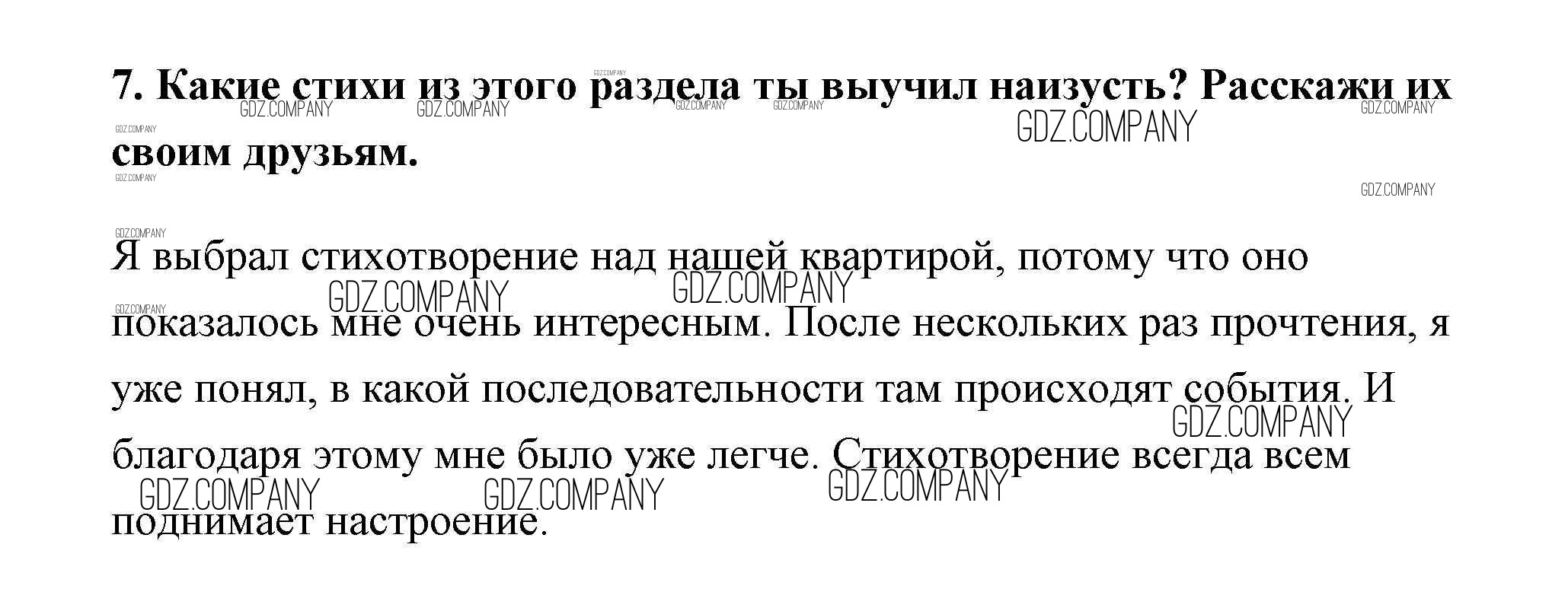 7. Какие стихи из этого раздела ты выучил наизусть? Расскажи их своим друзьям.

Я выбрал стихотворение над нашей квартирой, потому что оно показалось мне очень интересным. После нескольких раз прочтения, я уже понял, в какой последовательности там происходят события. И благодаря этому мне было уже легче. Стихотворение всегда всем поднимает настроение.

GDZ.COMPANY